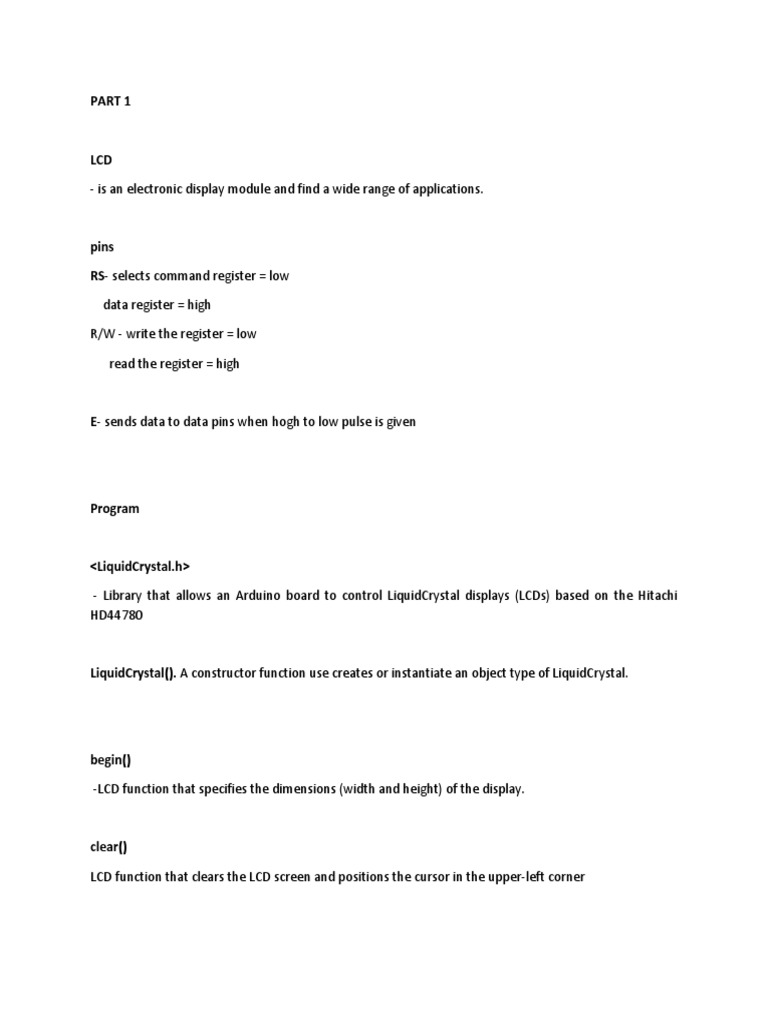 PART 1

LCD

- is an electronic display module and find a wide range of applications.

pins

RS- selects command register = low

data register = high

R/W - write the register = low

read the register = high

E- sends data to data pins when hogh to low pulse is given

Program

<LiquidCrystal.h>

- Library that allows an Arduino board to control LiquidCrystal displays (LCDs) based on the Hitachi HD44780

LiquidCrystal(). A constructor function use creates or instantiate an object type of LiquidCrystal.

begin()

-LCD function that specifies the dimensions (width and height) of the display.

clear()

LCD function that clears the LCD screen and positions the cursor in the upper-left corner